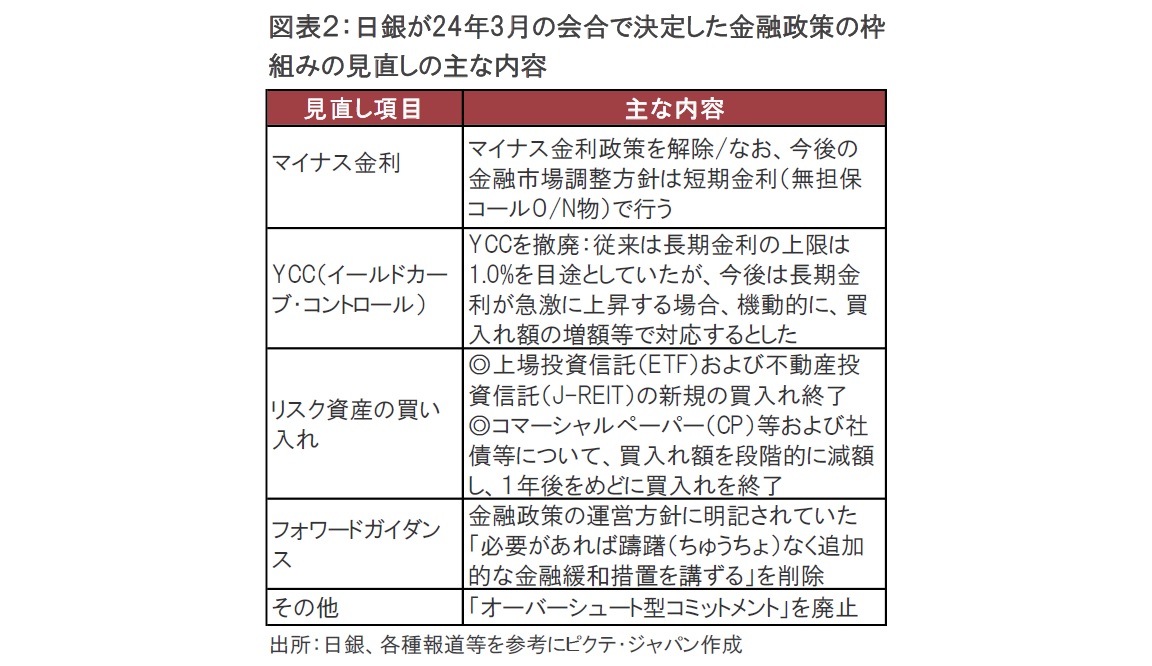 図表2：日銀が24年3月の会合で決定した金融政策の枠組みの見直しの主な内容

| 見直し項目 | 主な内容 |
|---|---|
| マイナス金利 | マイナス金利政策を解除/なお、今後の金融市場調整方針は短期金利（無担保コールO/N物）で行う |
| YCC（イールドカーブ・コントロール） | YCCを撤廃：従来は長期金利の上限は1.0%を目途としていたが、今後は長期金利が急激に上昇する場合、機動的に、買入れ額の増額等で対応するとした |
| リスク資産の買い入れ | ◎上場投資信託（ETF）および不動産投資信託（J-REIT）の新規の買入れ終了 ◎コマーシャルペーパー（CP）等および社債等について、買入れ額を段階的に減額し、1年後をめどに買入れを終了 |
| フォワードガイダンス | 金融政策の運営方針に明記されていた「必要があれば躊躇（ちゅうちょ）なく追加的な金融緩和措置を講ずる」を削除 |
| その他 | 「オーバーシュート型コミットメント」を廃止 |

出所：日銀、各種報道等を参考にピクテ・ジャパン作成